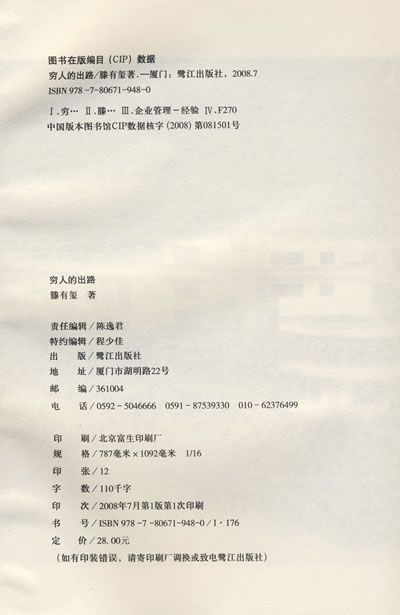 图书在版编目（CIP）数据

穷人的出路/滕有玺著.—厦门：鹭江出版社，2008.7
ISBN 978-7-80671-948-0

Ⅰ.穷… Ⅱ.滕… Ⅲ.企业管理－经验 Ⅳ.F270
中国版本图书馆CIP数据核字（2008）第081501号

穷人的出路
滕有玺 著

责任编辑/陈逸君
特约编辑/程少佳
出 版/鹭江出版社
地 址/厦门市湖明路22号
邮 编/361004
电 话/0592-5046666 0591-87539330 010-62376499

印 刷/北京富生印刷厂
规 格/787毫米×1092毫米 1/16
印 张/12
字 数/110千字
印 次/2008年7月第1版第1次印刷
书 号/ISBN 978-7-80671-948-0/I·176
定 价/28.00元
（如有印装错误，请寄印刷厂调换或致电鹭江出版社）